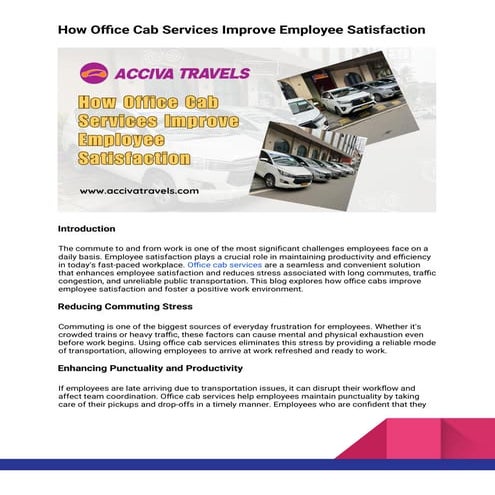 How Office Cab Services Improve Employee Satisfaction

ACCIVA TRAVELS

How Office Cab Services Improve Employee Satisfaction

www.accivatravels.com

Introduction

The commute to and from work is one of the most significant challenges employees face on a daily basis. Employee satisfaction plays a crucial role in maintaining productivity and efficiency in today's fast-paced workplace. Office cab services are a seamless and convenient solution that enhances employee satisfaction and reduces stress associated with long commutes, traffic congestion, and unreliable public transportation. This blog explores how office cabs improve employee satisfaction and foster a positive work environment.

Reducing Commuting Stress

Commuting is one of the biggest sources of everyday frustration for employees. Whether it's crowded trains or heavy traffic, these factors can cause mental and physical exhaustion even before work begins. Using office cab services eliminates this stress by providing a reliable mode of transportation, allowing employees to arrive at work refreshed and ready to work.

Enhancing Punctuality and Productivity

If employees are late arriving due to transportation issues, it can disrupt their workflow and affect team coordination. Office cab services help employees maintain punctuality by taking care of their pickups and drop-offs in a timely manner. Employees who are confident that they